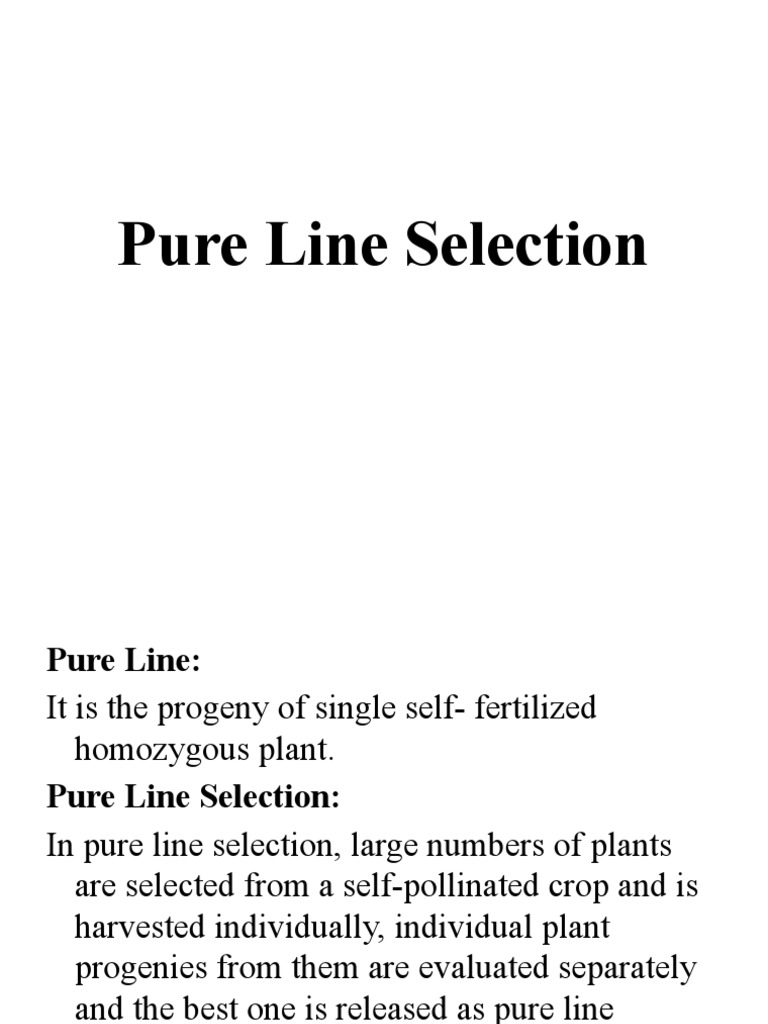 Pure Line Selection

Pure Line:

It is the progeny of single self- fertilized homozygous plant.

Pure Line Selection:

In pure line selection, large numbers of plants are selected from a self-pollinated crop and is harvested individually, individual plant progenies from them are evaluated separately and the best one is released as pure line